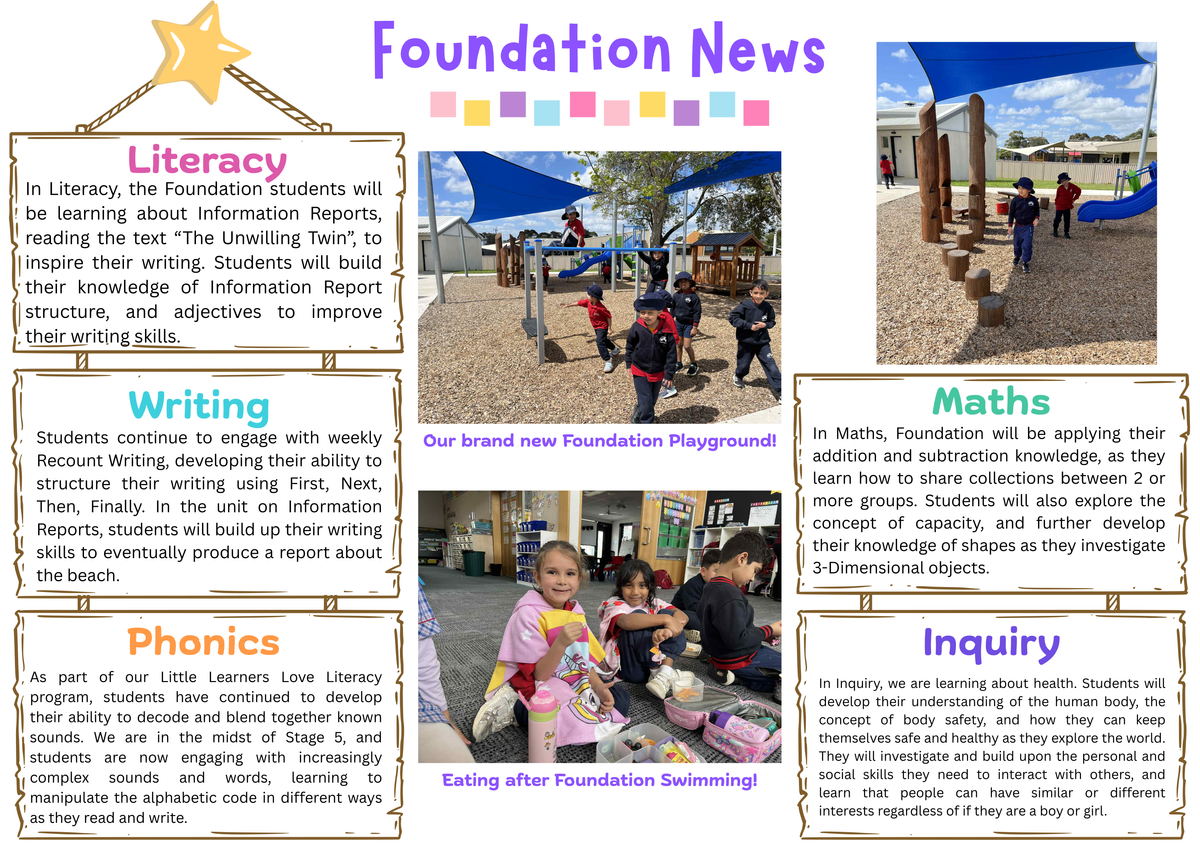 Foundation News

Literacy

In Literacy, the Foundation students will be learning about Information Reports, reading the text "The Unwilling Twin", to inspire their writing. Students will build their knowledge of Information Report structure, and adjectives to improve their writing skills.

Writing

Students continue to engage with weekly Recount Writing, developing their ability to structure their writing using First, Next, Then, Finally. In the unit on Information Reports, students will build up their writing skills to eventually produce a report about the beach.

Phonics

As part of our Little Learners Love Literacy program, students have continued to develop their ability to decode and blend together known sounds. We are in the midst of Stage 5, and students are now engaging with increasingly complex sounds and words, learning to manipulate the alphabetic code in different ways as they read and write.

Our brand new Foundation Playground!

Eating after Foundation Swimming!

Maths

In Maths, Foundation will be applying their addition and subtraction knowledge, as they learn how to share collections between 2 or more groups. Students will also explore the concept of capacity, and further develop their knowledge of shapes as they investigate 3-Dimensional objects.

Inquiry

In Inquiry, we are learning about health. Students will develop their understanding of the human body, the concept of body safety, and how they can keep themselves safe and healthy as they explore the world. They will investigate and build upon the personal and social skills they need to interact with others, and learn that people can have similar or different interests regardless of if they are a boy or girl.